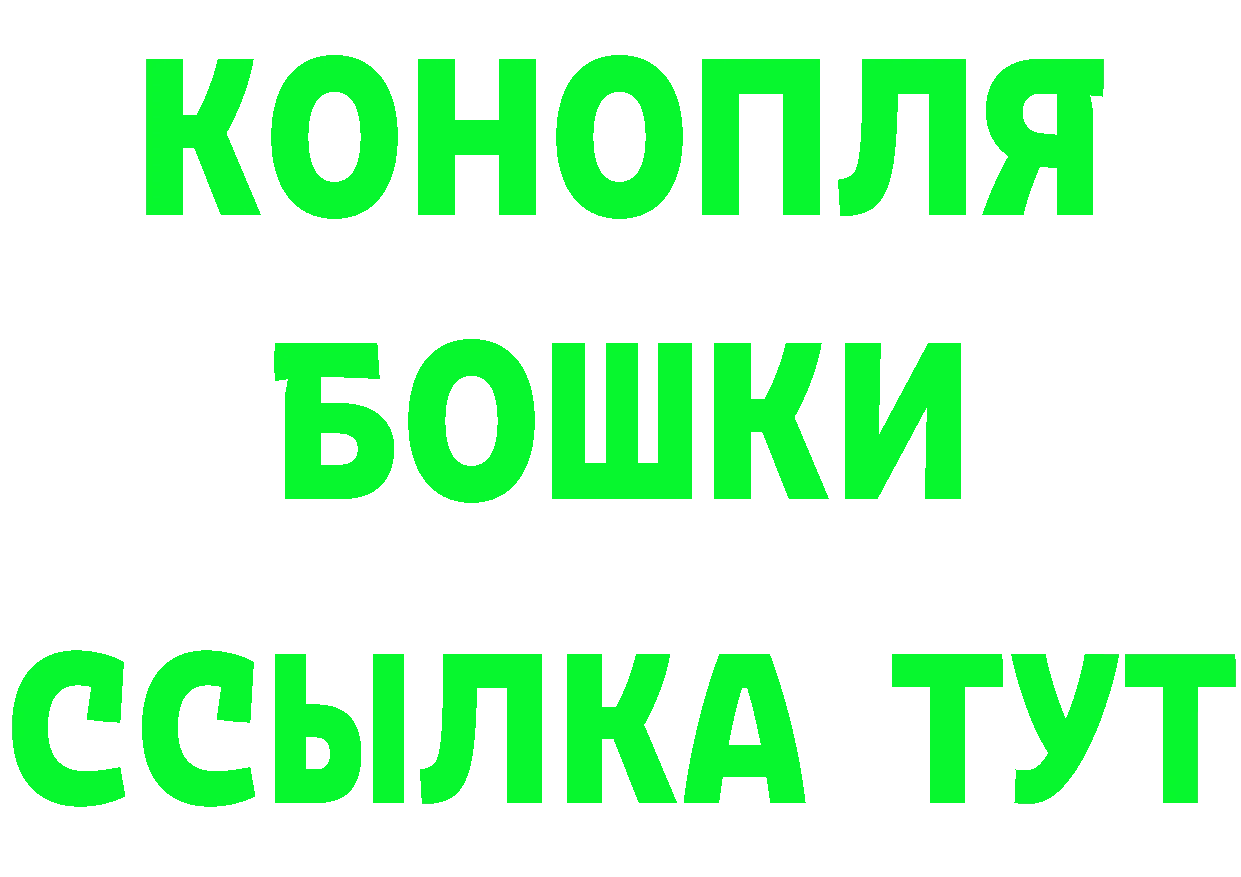 КОНОПЛЯ
БОШКИ
ССЫЛКА ТУТ